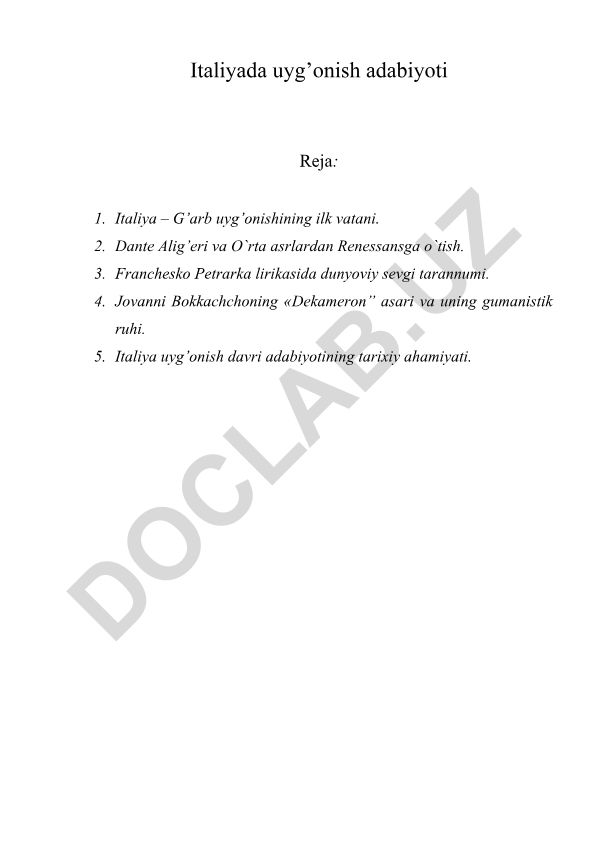 Italiyada uyg'onish adabiyoti

Reja:

1. Italiya – G'arb uyg'onishining ilk vatani.
2. Dante Alig'eri va O`rta asrlardan Renessansga o`tish.
3. Franchesko Petrarka lirikasida dunyoviy sevgi tarannumi.
4. Jovanni Bokkachchoning «Dekameron" asari va uning gumanistik ruhi.
5. Italiya uyg'onish davri adabiyotining tarixiy ahamiyati.

DOCLAB.UZ